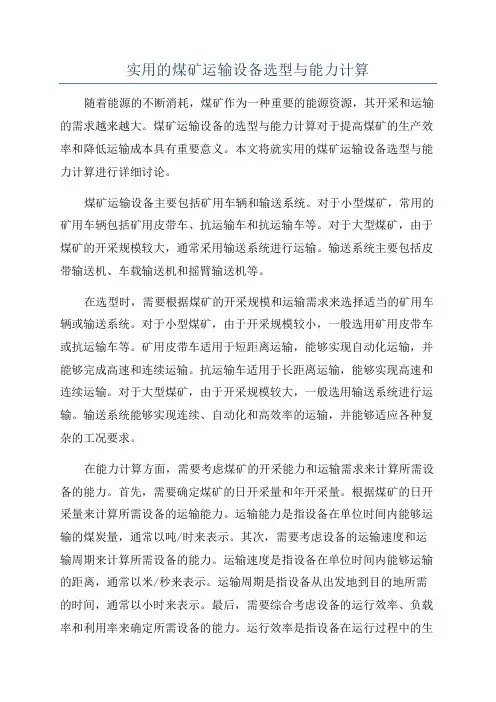 实用的煤矿运输设备选型与能力计算

随着能源的不断消耗，煤矿作为一种重要的能源资源，其开采和运输的需求越来越大。煤矿运输设备的选型与能力计算对于提高煤矿的生产效率和降低运输成本具有重要意义。本文将就实用的煤矿运输设备选型与能力计算进行详细讨论。

煤矿运输设备主要包括矿用车辆和输送系统。对于小型煤矿，常用的矿用车辆包括矿用皮带车、抗运输车和抗运输车等。对于大型煤矿，由于煤矿的开采规模较大，通常采用输送系统进行运输。输送系统主要包括皮带输送机、车载输送机和摇臂输送机等。

在选型时，需要根据煤矿的开采规模和运输需求来选择适当的矿用车辆或输送系统。对于小型煤矿，由于开采规模较小，一般选用矿用皮带车或抗运输车等。矿用皮带车适用于短距离运输，能够实现自动化运输，并能够完成高速和连续运输。抗运输车适用于长距离运输，能够实现高速和连续运输。对于大型煤矿，由于开采规模较大，一般选用输送系统进行运输。输送系统能够实现连续、自动化和高效率的运输，并能够适应各种复杂的工况要求。

在能力计算方面，需要考虑煤矿的开采能力和运输需求来计算所需设备的能力。首先，需要确定煤矿的日开采量和年开采量。根据煤矿的日开采量来计算所需设备的运输能力。运输能力是指设备在单位时间内能够运输的煤炭量，通常以吨/时来表示。其次，需要考虑设备的运输速度和运输周期来计算所需设备的能力。运输速度是指设备在单位时间内能够运输的距离，通常以米/秒来表示。运输周期是指设备从出发地到目的地所需的时间，通常以小时来表示。最后，需要综合考虑设备的运行效率、负载率和利用率来确定所需设备的能力。运行效率是指设备在运行过程中的生